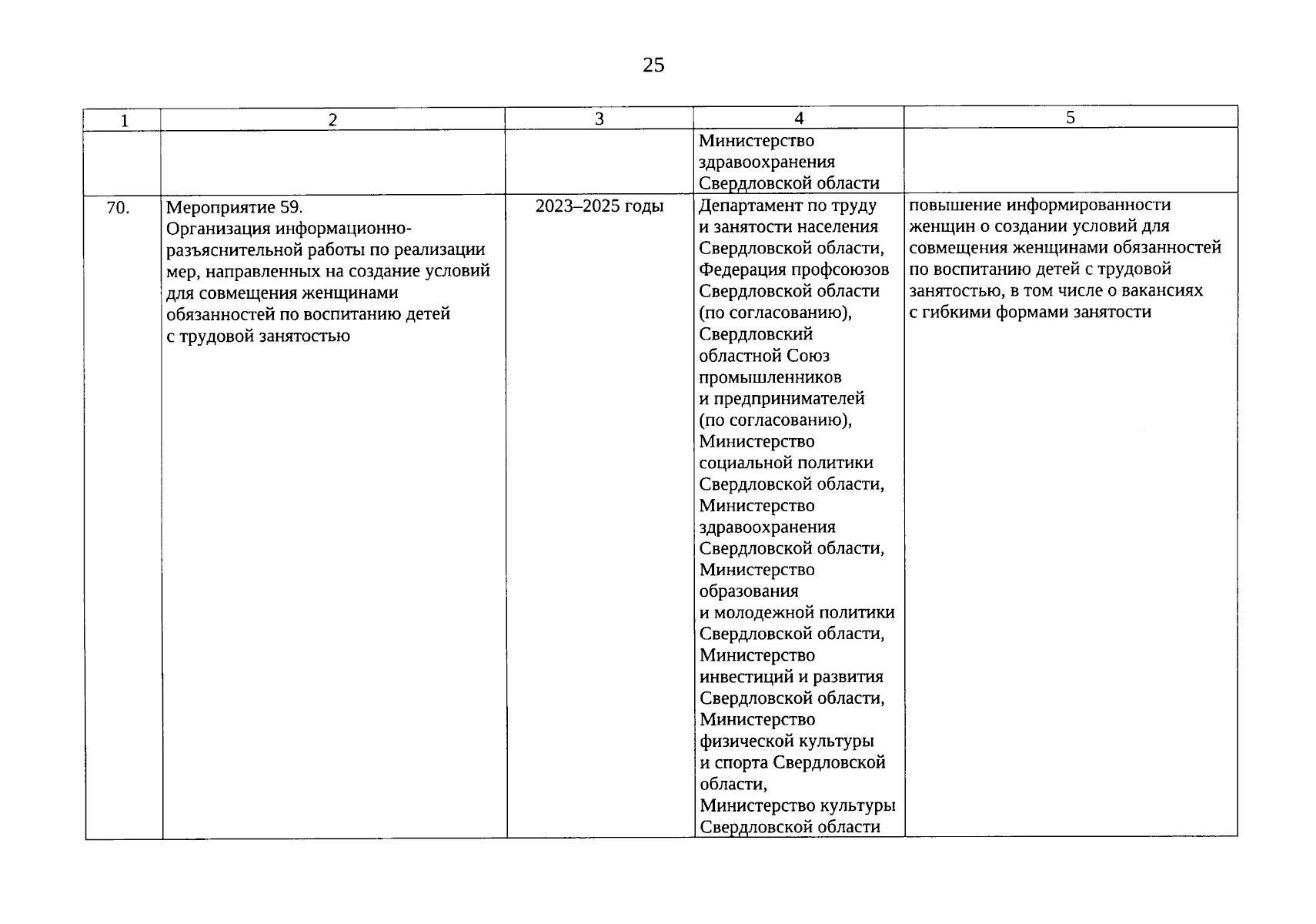 25

| 1 | 2 | 3 | 4 | 5 |
|---|---|---|---|---|
| | | | Министерство здравоохранения Свердловской области | |
| 70. | Мероприятие 59. Организация информационно-разъяснительной работы по реализации мер, направленных на создание условий для совмещения женщинами обязанностей по воспитанию детей с трудовой занятостью | 2023–2025 годы | Департамент по труду и занятости населения Свердловской области, Федерация профсоюзов Свердловской области (по согласованию), Свердловский областной Союз промышленников и предпринимателей (по согласованию), Министерство социальной политики Свердловской области, Министерство здравоохранения Свердловской области, Министерство образования и молодежной политики Свердловской области, Министерство инвестиций и развития Свердловской области, Министерство физической культуры и спорта Свердловской области, Министерство культуры Свердловской области | повышение информированности женщин о создании условий для совмещения женщинами обязанностей по воспитанию детей с трудовой занятостью, в том числе о вакансиях с гибкими формами занятости |